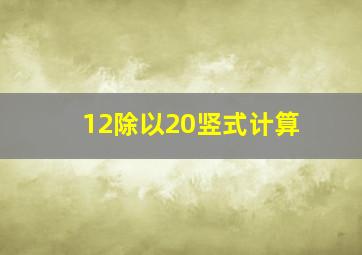 12除以20竖式计算